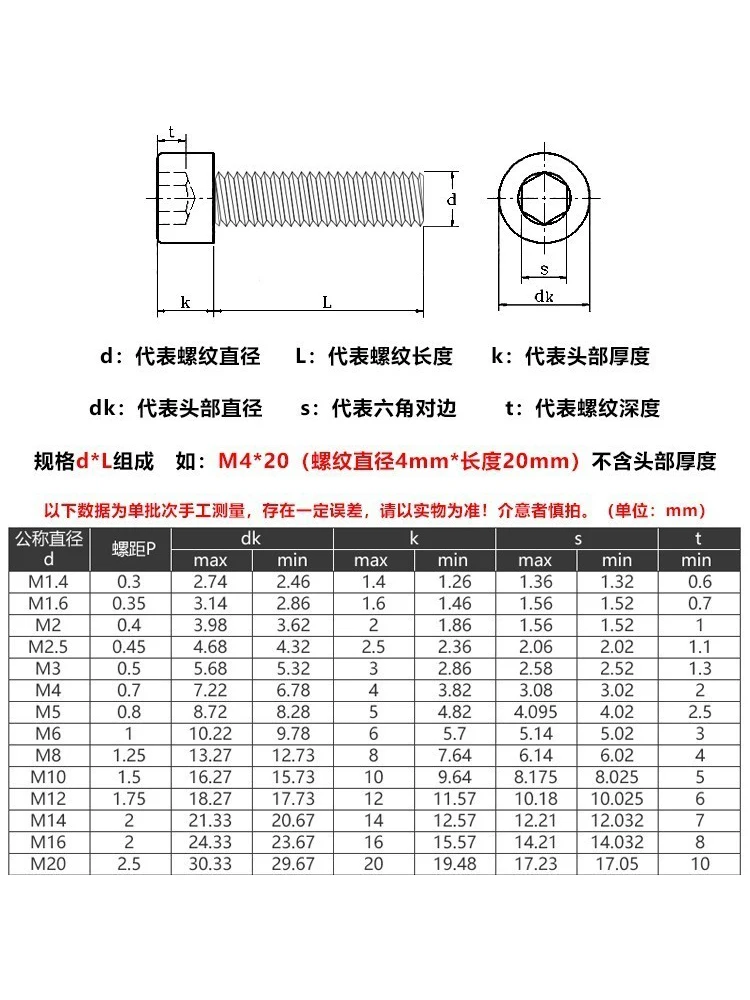 t

d

k

L

s

dk

d：代表螺纹直径　　L：代表螺纹长度　　k：代表头部厚度

dk：代表头部直径　　s：代表六角对边　　t：代表螺纹深度

规格d*L组成　如：M4*20（螺纹直径4mm*长度20mm）不含头部厚度

以下数据为单批次手工测量，存在一定误差，请以实物为准！介意者慎拍。（单位：mm）

| 公称直径 d | 螺距P | dk max | dk min | k max | k min | s max | s min | t min |
|---|---|---|---|---|---|---|---|---|
| M1.4 | 0.3 | 2.74 | 2.46 | 1.4 | 1.26 | 1.36 | 1.32 | 0.6 |
| M1.6 | 0.35 | 3.14 | 2.86 | 1.6 | 1.46 | 1.56 | 1.52 | 0.7 |
| M2 | 0.4 | 3.98 | 3.62 | 2 | 1.86 | 1.56 | 1.52 | 1 |
| M2.5 | 0.45 | 4.68 | 4.32 | 2.5 | 2.36 | 2.06 | 2.02 | 1.1 |
| M3 | 0.5 | 5.68 | 5.32 | 3 | 2.86 | 2.58 | 2.52 | 1.3 |
| M4 | 0.7 | 7.22 | 6.78 | 4 | 3.82 | 3.08 | 3.02 | 2 |
| M5 | 0.8 | 8.72 | 8.28 | 5 | 4.82 | 4.095 | 4.02 | 2.5 |
| M6 | 1 | 10.22 | 9.78 | 6 | 5.7 | 5.14 | 5.02 | 3 |
| M8 | 1.25 | 13.27 | 12.73 | 8 | 7.64 | 6.14 | 6.02 | 4 |
| M10 | 1.5 | 16.27 | 15.73 | 10 | 9.64 | 8.175 | 8.025 | 5 |
| M12 | 1.75 | 18.27 | 17.73 | 12 | 11.57 | 10.18 | 10.025 | 6 |
| M14 | 2 | 21.33 | 20.67 | 14 | 12.57 | 12.21 | 12.032 | 7 |
| M16 | 2 | 24.33 | 23.67 | 16 | 15.57 | 14.21 | 14.032 | 8 |
| M20 | 2.5 | 30.33 | 29.67 | 20 | 19.48 | 17.23 | 17.05 | 10 |